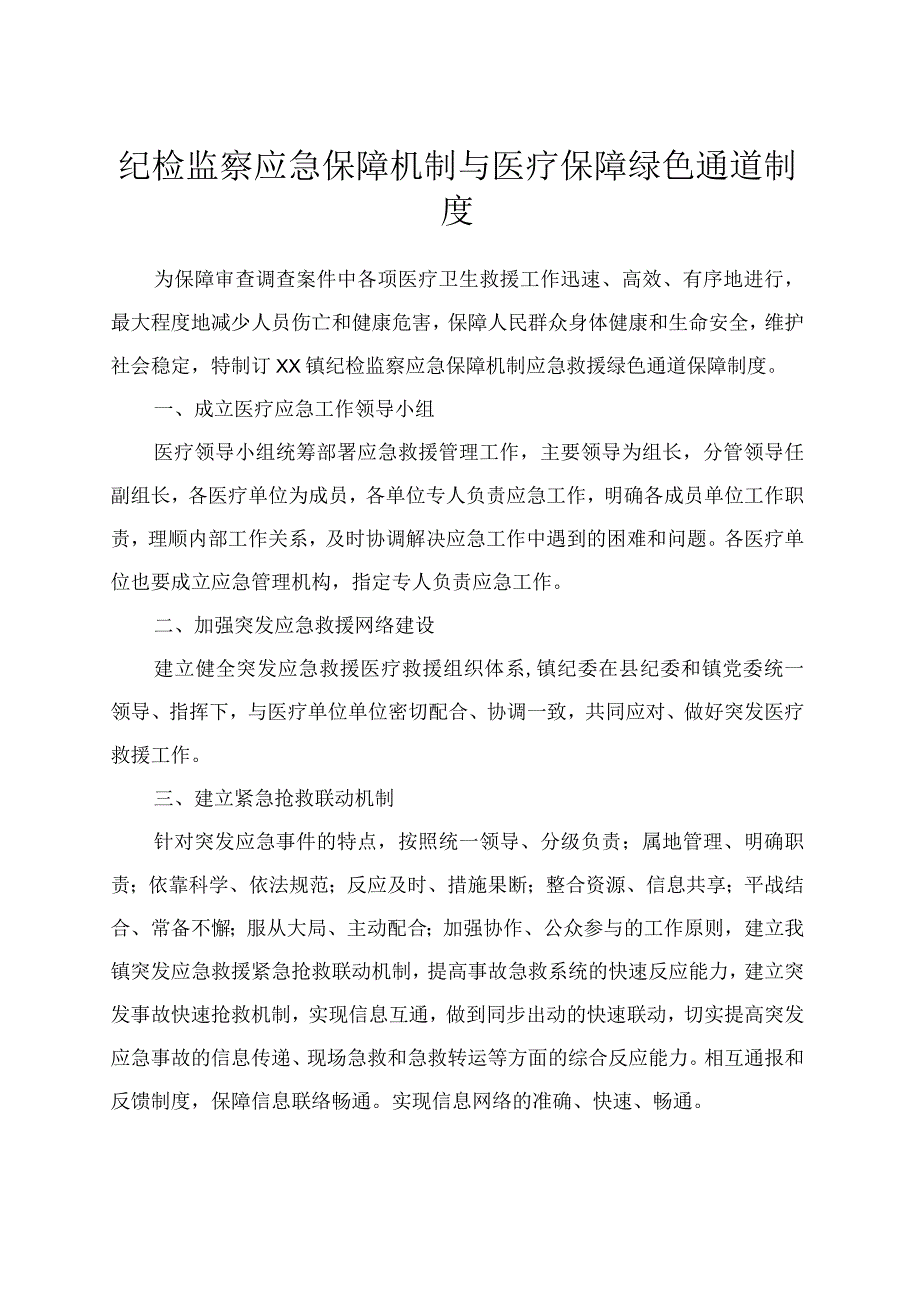 纪检监察应急保障机制与医疗保障绿色通道制度

为保障审查调查案件中各项医疗卫生救援工作迅速、高效、有序地进行，最大程度地减少人员伤亡和健康危害，保障人民群众身体健康和生命安全，维护社会稳定，特制订XX镇纪检监察应急保障机制应急救援绿色通道保障制度。

一、成立医疗应急工作领导小组

医疗领导小组统筹部署应急救援管理工作，主要领导为组长，分管领导任副组长，各医疗单位为成员，各单位专人负责应急工作，明确各成员单位工作职责，理顺内部工作关系，及时协调解决应急工作中遇到的困难和问题。各医疗单位也要成立应急管理机构，指定专人负责应急工作。

二、加强突发应急救援网络建设

建立健全突发应急救援医疗救援组织体系，镇纪委在县纪委和镇党委统一领导、指挥下，与医疗单位单位密切配合、协调一致，共同应对、做好突发医疗救援工作。

三、建立紧急抢救联动机制

针对突发应急事件的特点，按照统一领导、分级负责；属地管理、明确职责；依靠科学、依法规范；反应及时、措施果断；整合资源、信息共享；平战结合、常备不懈；服从大局、主动配合；加强协作、公众参与的工作原则，建立我镇突发应急救援紧急抢救联动机制，提高事故急救系统的快速反应能力，建立突发事故快速抢救机制，实现信息互通，做到同步出动的快速联动，切实提高突发应急事故的信息传递、现场急救和急救转运等方面的综合反应能力。相互通报和反馈制度，保障信息联络畅通。实现信息网络的准确、快速、畅通。